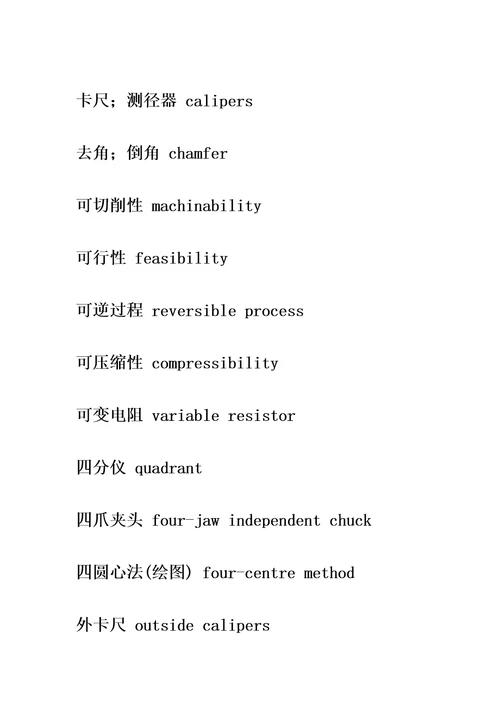 卡尺；测径器 calipers

去角；倒角 chamfer

可切削性 machinability

可行性 feasibility

可逆过程 reversible process

可压缩性 compressibility

可变电阻 variable resistor

四分仪 quadrant

四爪夹头 four-jaw independent chuck

四圆心法(绘图) four-centre method

外卡尺 outside calipers